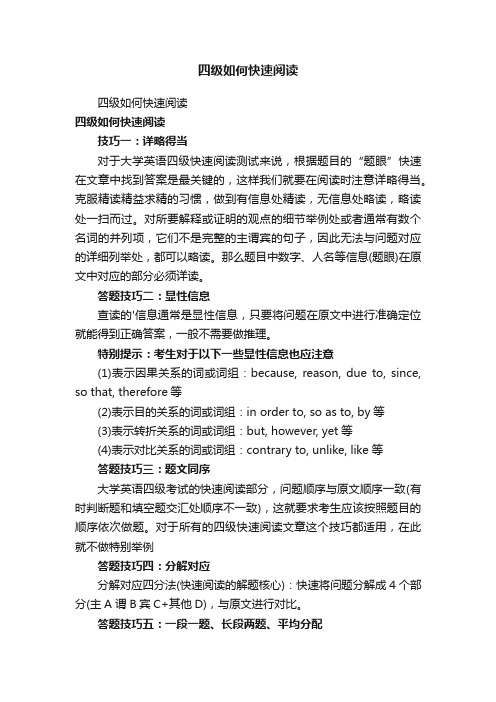 四级如何快速阅读

四级如何快速阅读

四级如何快速阅读

技巧一：详略得当

对于大学英语四级快速阅读测试来说，根据题目的“题眼”快速在文章中找到答案是最关键的，这样我们就要在阅读时注意详略得当。克服精读精益求精的习惯，做到有信息处精读，无信息处略读，略读处一扫而过。对所要解释或证明的观点的细节举例处或者通常有数个名词的并列项，它们不是完整的主谓宾的句子，因此无法与问题对应的详细列举处，都可以略读。那么题目中数字、人名等信息(题眼)在原文中对应的部分必须详读。

答题技巧二：显性信息

查读的'信息通常是显性信息，只要将问题在原文中进行准确定位就能得到正确答案，一般不需要做推理。

特别提示：考生对于以下一些显性信息也应注意

(1)表示因果关系的词或词组：because, reason, due to, since, so that, therefore 等

(2)表示目的关系的词或词组：in order to, so as to, by 等

(3)表示转折关系的词或词组：but, however, yet 等

(4)表示对比关系的词或词组：contrary to, unlike, like 等

答题技巧三：题文同序

大学英语四级考试的快速阅读部分，问题顺序与原文顺序一致(有时判断题和填空题交汇处顺序不一致)，这就要求考生应该按照题目的顺序依次做题。对于所有的四级快速阅读文章这个技巧都适用，在此就不做特别举例

答题技巧四：分解对应

分解对应四分法(快速阅读的解题核心)：快速将问题分解成 4 个部分(主 A 谓 B 宾 C+其他 D)，与原文进行对比。

答题技巧五：一段一题、长段两题、平均分配